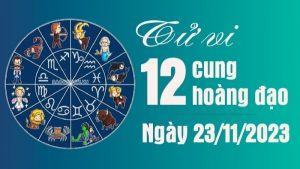 Tử vi

12 cung hoàng đạo

Ngày 23/11/2023